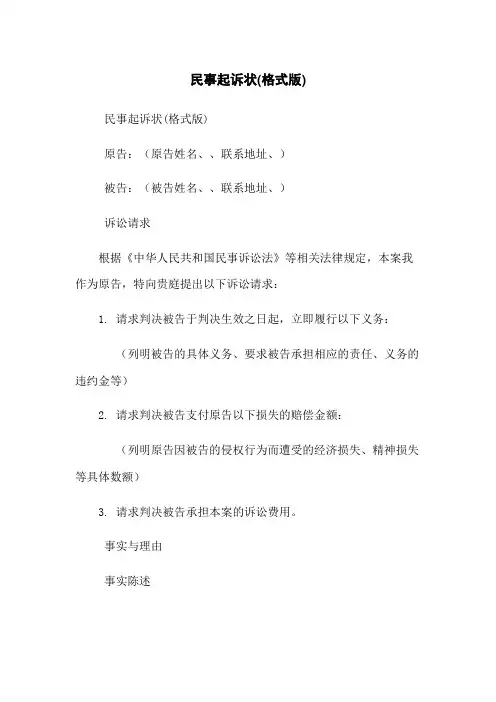 民事起诉状(格式版)

民事起诉状(格式版)

原告：（原告姓名、、联系地址、）

被告：（被告姓名、、联系地址、）

诉讼请求

根据《中华人民共和国民事诉讼法》等相关法律规定，本案我作为原告，特向贵庭提出以下诉讼请求：

1. 请求判决被告于判决生效之日起，立即履行以下义务：

（列明被告的具体义务、要求被告承担相应的责任、义务的违约金等）

2. 请求判决被告支付原告以下损失的赔偿金额：

（列明原告因被告的侵权行为而遭受的经济损失、精神损失等具体数额）

3. 请求判决被告承担本案的诉讼费用。

事实与理由

事实陈述